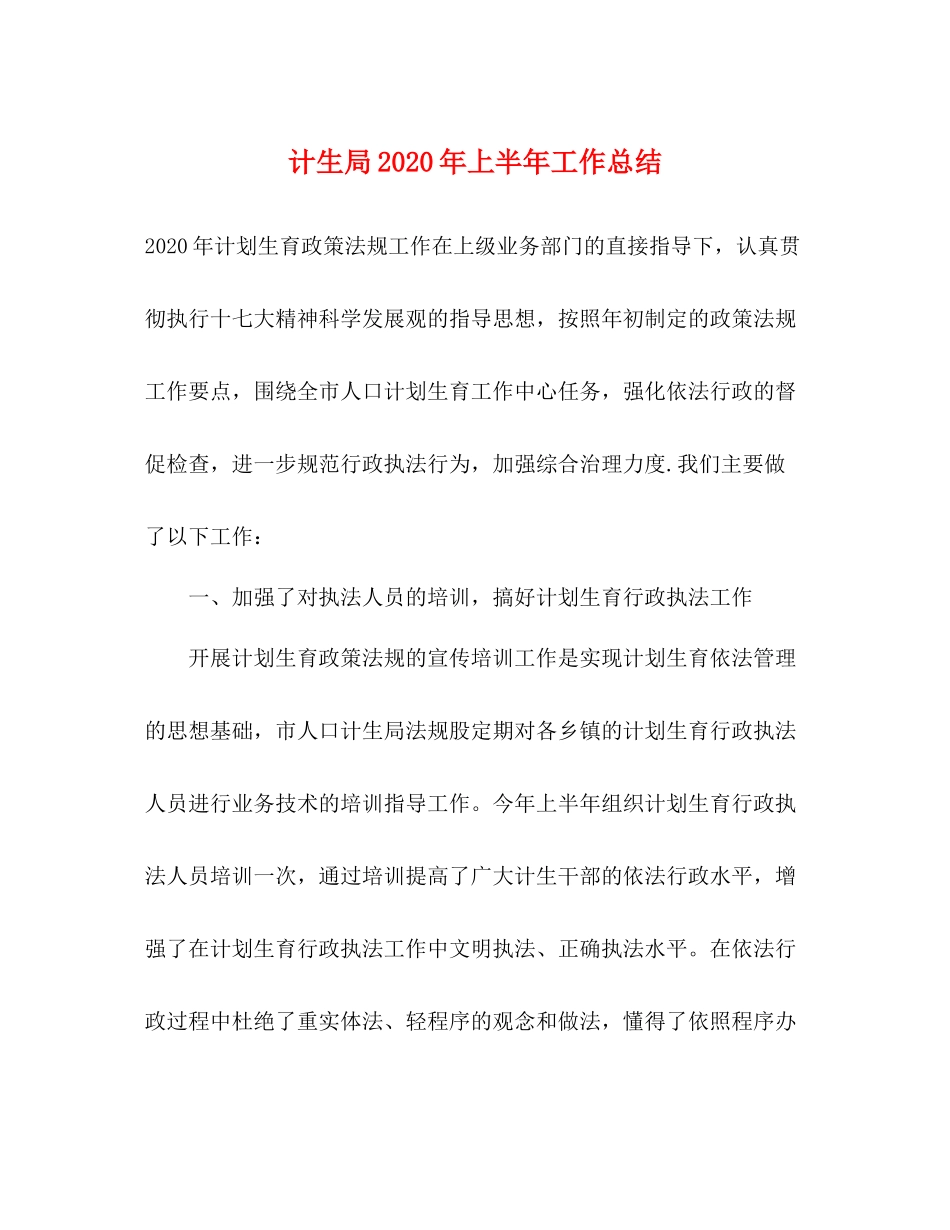 计生局2020年上半年工作总结

2020年计划生育政策法规工作在上级业务部门的直接指导下，认真贯彻执行十七大精神科学发展观的指导思想，按照年初制定的政策法规工作要点，围绕全市人口计划生育工作中心任务，强化依法行政的督促检查，进一步规范行政执法行为，加强综合治理力度.我们主要做了以下工作：

一、加强了对执法人员的培训，搞好计划生育行政执法工作

开展计划生育政策法规的宣传培训工作是实现计划生育依法管理的思想基础，市人口计生局法规股定期对各乡镇的计划生育行政执法人员进行业务技术的培训指导工作。今年上半年组织计划生育行政执法人员培训一次，通过培训提高了广大计生干部的依法行政水平，增强了在计划生育行政执法工作中文明执法、正确执法水平。在依法行政过程中杜绝了重实体法、轻程序的观念和做法，懂得了依照程序办